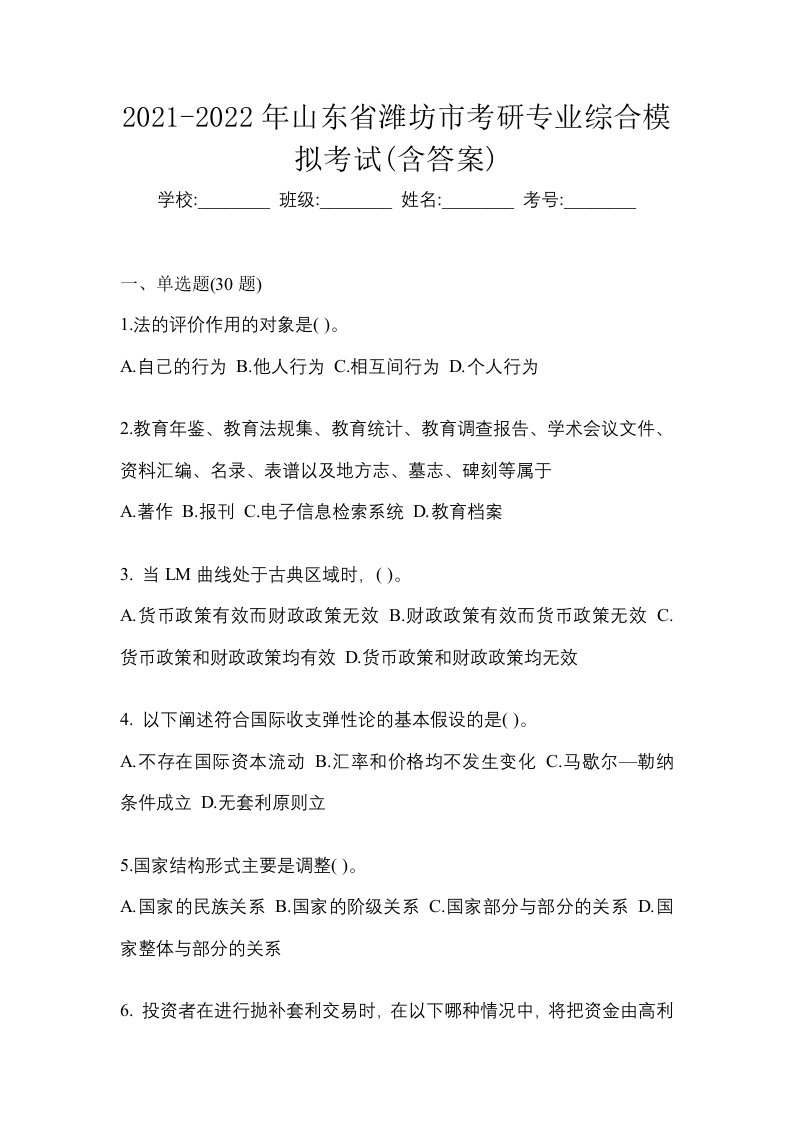 2021-2022年山东省潍坊市考研专业综合模拟考试(含答案)

学校:________ 班级:________ 姓名:________ 考号:________

一、单选题(30 题)

1.法的评价作用的对象是( )。

A.自己的行为 B.他人行为 C.相互间行为 D.个人行为

2.教育年鉴、教育法规集、教育统计、教育调查报告、学术会议文件、资料汇编、名录、表谱以及地方志、墓志、碑刻等属于

A.著作 B.报刊 C.电子信息检索系统 D.教育档案

3. 当 LM 曲线处于古典区域时, ( )。

A.货币政策有效而财政政策无效 B.财政政策有效而货币政策无效 C.货币政策和财政政策均有效 D.货币政策和财政政策均无效

4. 以下阐述符合国际收支弹性论的基本假设的是( )。

A.不存在国际资本流动 B.汇率和价格均不发生变化 C.马歇尔—勒纳条件成立 D.无套利原则立

5.国家结构形式主要是调整( )。

A.国家的民族关系 B.国家的阶级关系 C.国家部分与部分的关系 D.国家整体与部分的关系

6. 投资者在进行抛补套利交易时, 在以下哪种情况中, 将把资金由高利